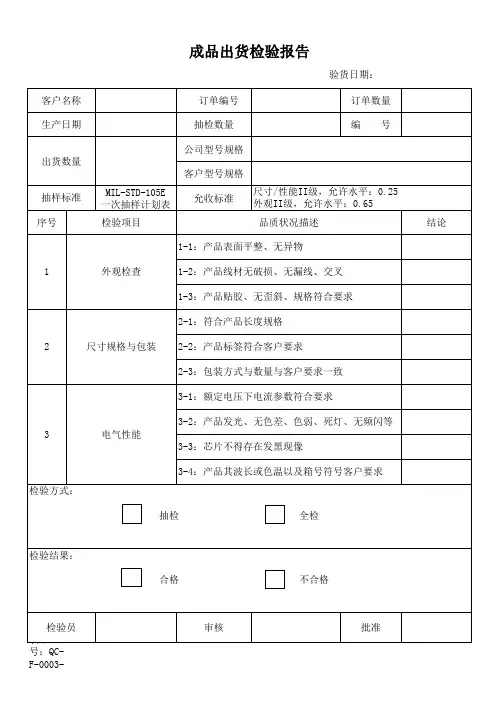 成品出货检验报告

验货日期：

| 客户名称 | | 订单编号 | | 订单数量 | |
|---|---|---|---|---|---|
| 生产日期 | | 抽检数量 | | 编　　号 | |
| 出货数量 | | 公司型号规格 | | | |
| | | 客户型号规格 | | | |
| 抽样标准 | MIL-STD-105E 一次抽样计划表 | 允收标准 | 尺寸/性能II级，允许水平：0.25 外观II级，允许水平：0.65 | | |

| 序号 | 检验项目 | 品质状况描述 | 结论 |
|---|---|---|---|
| 1 | 外观检查 | 1-1：产品表面平整、无异物 | |
| | | 1-2：产品线材无破损、无漏线、交叉 | |
| | | 1-3：产品贴胶、无歪斜、规格符合要求 | |
| 2 | 尺寸规格与包装 | 2-1：符合产品长度规格 | |
| | | 2-2：产品标签符合客户要求 | |
| | | 2-3：包装方式与数量与客户要求一致 | |
| 3 | 电气性能 | 3-1：额定电压下电流参数符合要求 | |
| | | 3-2：产品发光、无色差、色弱、死灯、无频闪等 | |
| | | 3-3：芯片不得存在发黑现像 | |
| | | 3-4：产品其波长或色温以及箱号符号客户要求 | |

检验方式：

抽检　　全检

检验结果：

合格　　不合格

| 检验员 | | 审核 | | 批准 | |
|---|---|---|---|---|---|

号：QC-
F-0003-